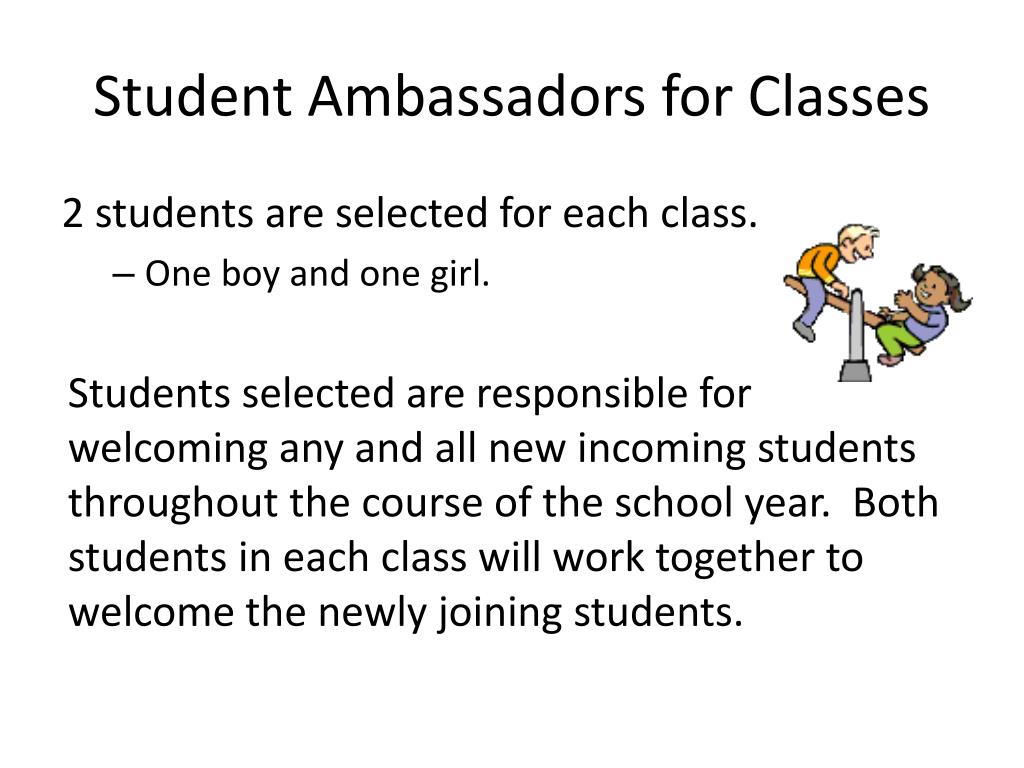 Student Ambassadors for Classes

2 students are selected for each class.

– One boy and one girl.

Students selected are responsible for welcoming any and all new incoming students throughout the course of the school year. Both students in each class will work together to welcome the newly joining students.